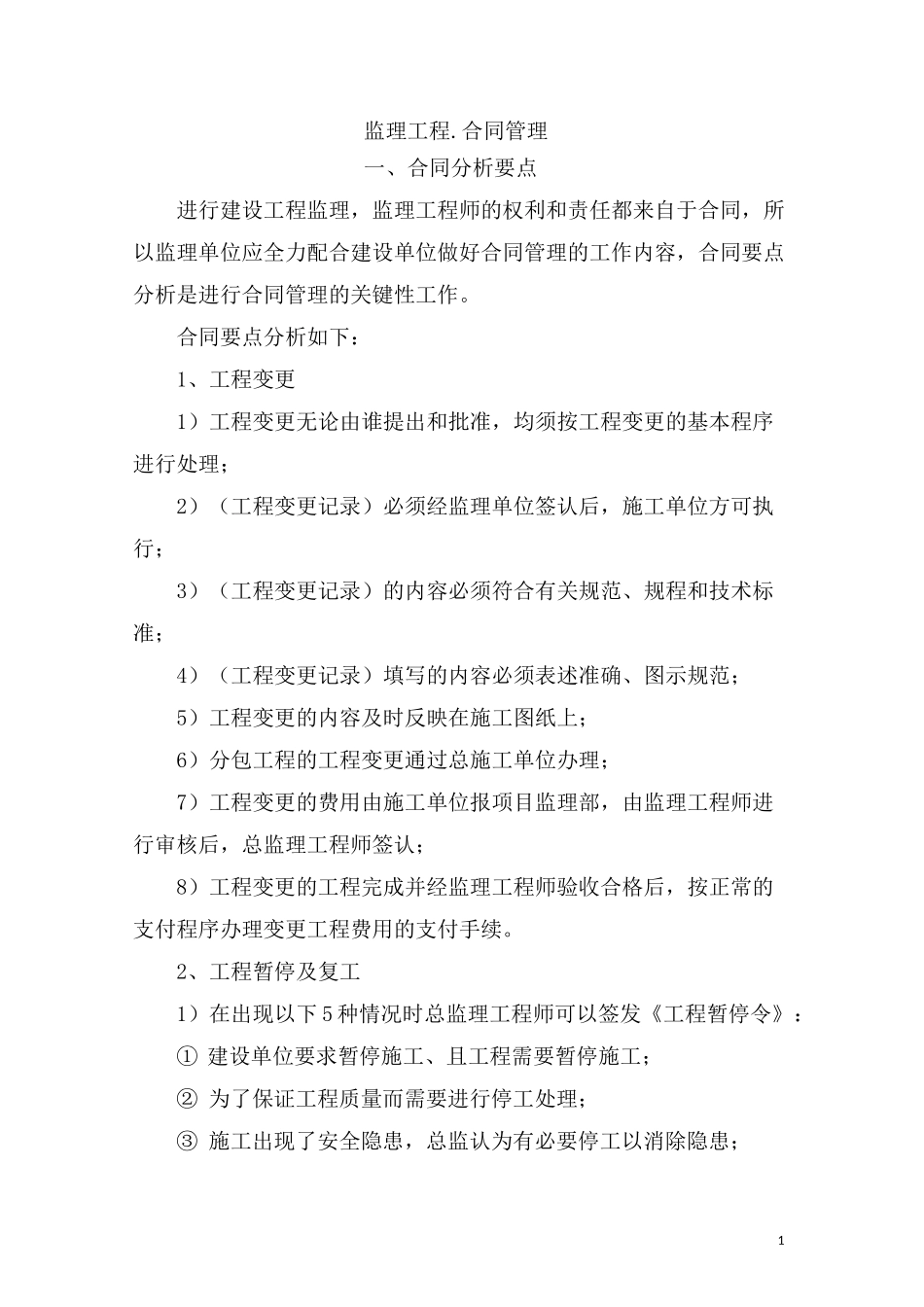 监理工程.合同管理

一、合同分析要点

进行建设工程监理，监理工程师的权利和责任都来自于合同，所以监理单位应全力配合建设单位做好合同管理的工作内容，合同要点分析是进行合同管理的关键性工作。

合同要点分析如下：

1、工程变更

1）工程变更无论由谁提出和批准，均须按工程变更的基本程序进行处理；

2）（工程变更记录）必须经监理单位签认后，施工单位方可执行；

3）（工程变更记录）的内容必须符合有关规范、规程和技术标准；

4）（工程变更记录）填写的内容必须表述准确、图示规范；

5）工程变更的内容及时反映在施工图纸上；

6）分包工程的工程变更通过总施工单位办理；

7）工程变更的费用由施工单位报项目监理部，由监理工程师进行审核后，总监理工程师签认；

8）工程变更的工程完成并经监理工程师验收合格后，按正常的支付程序办理变更工程费用的支付手续。

2、工程暂停及复工

1）在出现以下5种情况时总监理工程师可以签发《工程暂停令》：

① 建设单位要求暂停施工、且工程需要暂停施工；

② 为了保证工程质量而需要进行停工处理；

③ 施工出现了安全隐患，总监认为有必要停工以消除隐患；

1